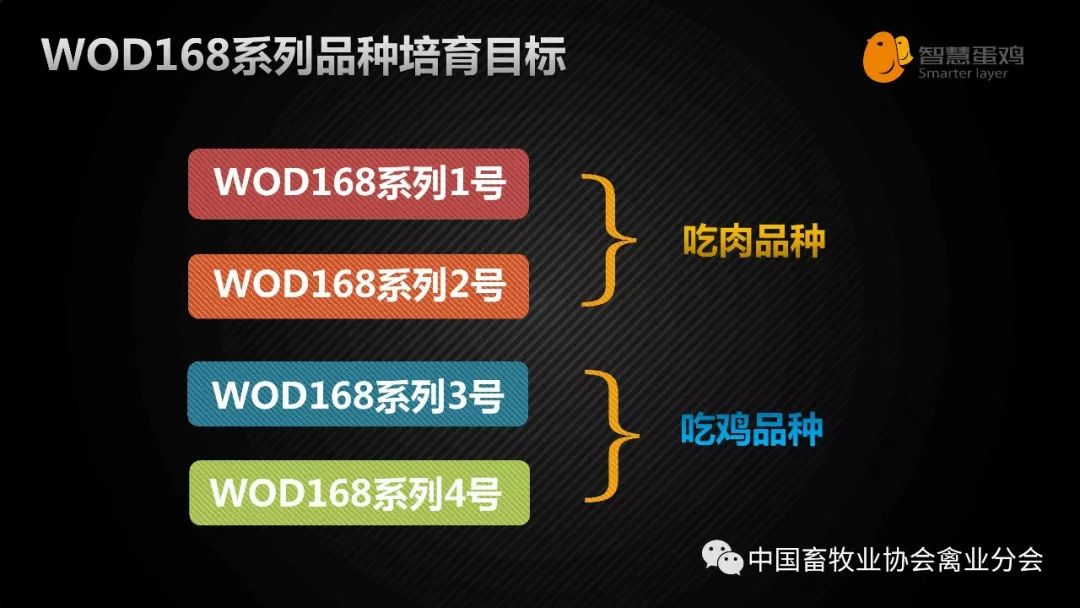 WOD168系列品种培育目标

智慧蛋鸡
Smarter layer

WOD168系列1号

WOD168系列2号

吃肉品种

WOD168系列3号

WOD168系列4号

吃鸡品种

中国畜牧业协会禽业分会